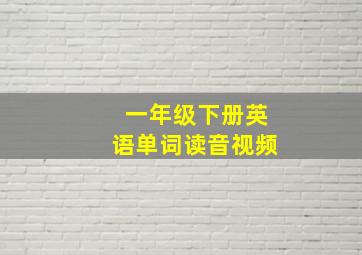 一年级下册英语单词读音视频